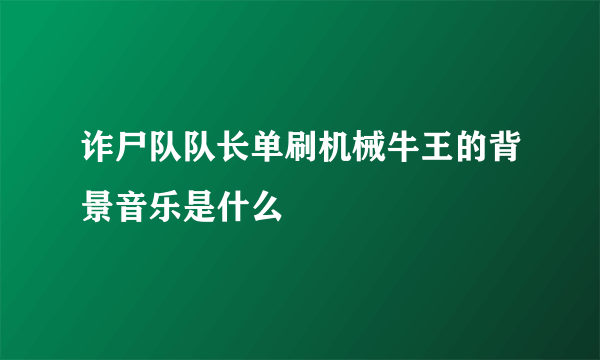 诈尸队队长单刷机械牛王的背景音乐是什么